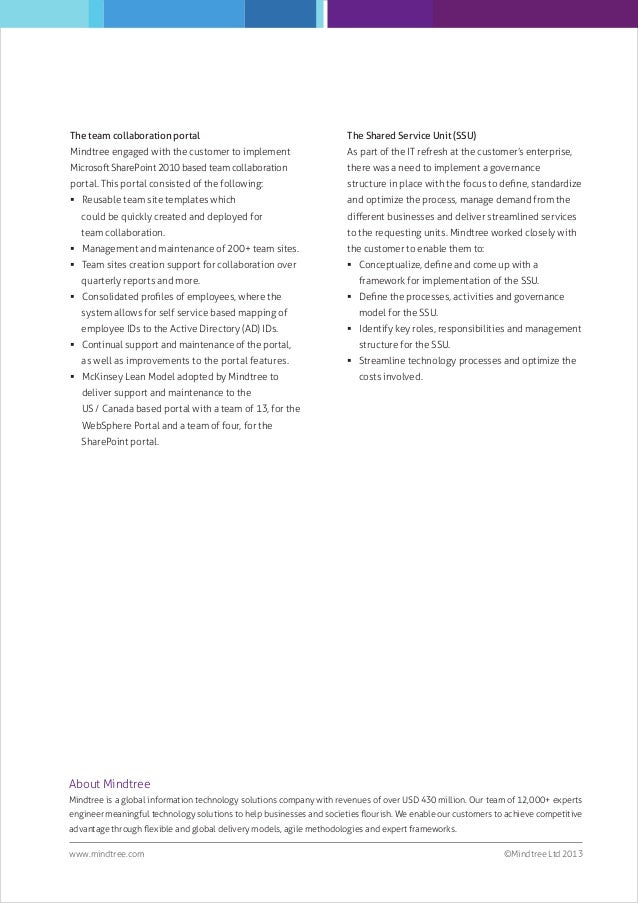 The team collaboration portal
Mindtree engaged with the customer to implement Microsoft SharePoint 2010 based team collaboration portal. This portal consisted of the following:
▪ Reusable team site templates which could be quickly created and deployed for team collaboration.
▪ Management and maintenance of 200+ team sites.
▪ Team sites creation support for collaboration over quarterly reports and more.
▪ Consolidated profiles of employees, where the system allows for self service based mapping of employee IDs to the Active Directory (AD) IDs.
▪ Continual support and maintenance of the portal, as well as improvements to the portal features.
▪ McKinsey Lean Model adopted by Mindtree to deliver support and maintenance to the US / Canada based portal with a team of 13, for the WebSphere Portal and a team of four, for the SharePoint portal.

The Shared Service Unit (SSU)
As part of the IT refresh at the customer's enterprise, there was a need to implement a governance structure in place with the focus to define, standardize and optimize the process, manage demand from the different businesses and deliver streamlined services to the requesting units. Mindtree worked closely with the customer to enable them to:
▪ Conceptualize, define and come up with a framework for implementation of the SSU.
▪ Define the processes, activities and governance model for the SSU.
▪ Identify key roles, responsibilities and management structure for the SSU.
▪ Streamline technology processes and optimize the costs involved.

About Mindtree
Mindtree is a global information technology solutions company with revenues of over USD 430 million. Our team of 12,000+ experts engineer meaningful technology solutions to help businesses and societies flourish. We enable our customers to achieve competitive advantage through flexible and global delivery models, agile methodologies and expert frameworks.

www.mindtree.com

©Mindtree Ltd 2013